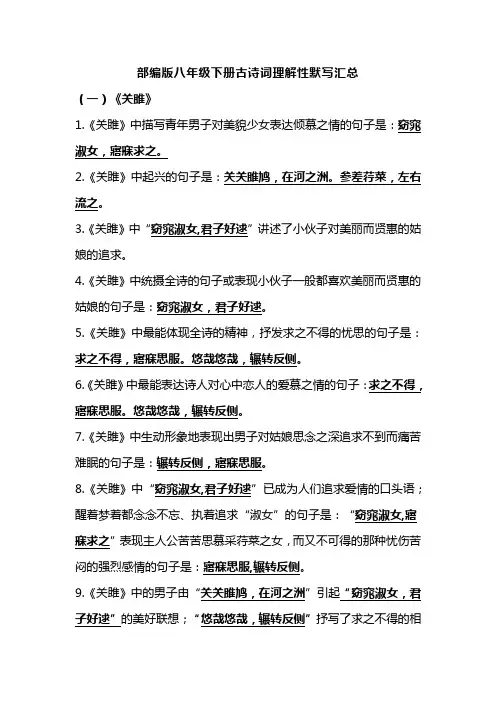 部编版八年级下册古诗词理解性默写汇总

（一）《关雎》

1.《关雎》中描写青年男子对美貌少女表达倾慕之情的句子是：窈窕淑女，寤寐求之。

2.《关雎》中起兴的句子是：关关雎鸠，在河之洲。参差荇菜，左右流之。

3.《关雎》中“窈窕淑女,君子好逑”讲述了小伙子对美丽而贤惠的姑娘的追求。

4.《关雎》中统摄全诗的句子或表现小伙子一般都喜欢美丽而贤惠的姑娘的句子是：窈窕淑女，君子好逑。

5.《关雎》中最能体现全诗的精神，抒发求之不得的忧思的句子是：求之不得，寤寐思服。悠哉悠哉，辗转反侧。

6.《关雎》中最能表达诗人对心中恋人的爱慕之情的句子：求之不得，寤寐思服。悠哉悠哉，辗转反侧。

7.《关雎》中生动形象地表现出男子对姑娘思念之深追求不到而痛苦难眠的句子是：辗转反侧，寤寐思服。

8.《关雎》中“窈窕淑女,君子好逑”已成为人们追求爱情的口头语；醒着梦着都念念不忘、执着追求“淑女”的句子是：“窈窕淑女,寤寐求之”表现主人公苦苦思慕采荇菜之女，而又不可得的那种忧伤苦闷的强烈感情的句子是：寤寐思服,辗转反侧。

9.《关雎》中的男子由“关关雎鸠，在河之洲”引起“窈窕淑女，君子好逑”的美好联想；“悠哉悠哉，辗转反侧”抒写了求之不得的相